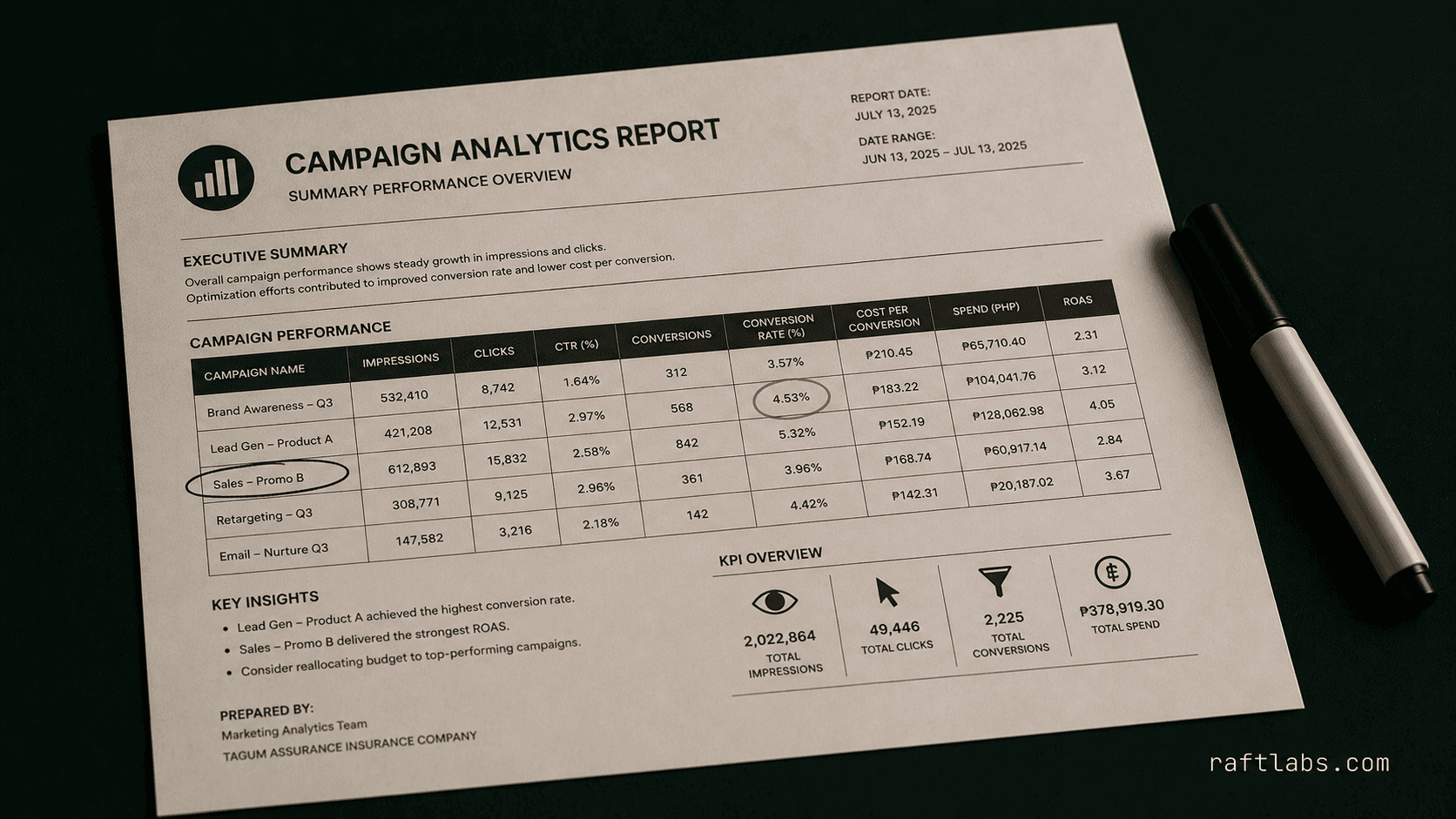 CAMPAIGN ANALYTICS REPORT
SUMMARY PERFORMANCE OVERVIEW

REPORT DATE:
JULY 13, 2025

DATE RANGE:
JUN 13, 2025 – JUL 13, 2025

EXECUTIVE SUMMARY
Overall campaign performance shows steady growth in impressions and clicks. Optimization efforts contributed to improved conversion rate and lower cost per conversion.

CAMPAIGN PERFORMANCE

| CAMPAIGN NAME | IMPRESSIONS | CLICKS | CTR (%) | CONVERSIONS | CONVERSION RATE (%) | COST PER CONVERSION | SPEND (PHP) | ROAS |
|---|---|---|---|---|---|---|---|---|
| Brand Awareness – Q3 | 532,410 | 8,742 | 1.64% | 312 | 3.57% | ₱210.45 | ₱65,710.40 | 2.31 |
| Lead Gen – Product A | 421,208 | 12,531 | 2.97% | 568 | 4.53% | ₱183.22 | ₱104,041.76 | 3.12 |
| Sales – Promo B | 612,893 | 15,832 | 2.58% | 842 | 5.32% | ₱152.19 | ₱128,062.98 | 4.05 |
| Retargeting – Q3 | 308,771 | 9,125 | 2.96% | 361 | 3.96% | ₱168.74 | ₱60,917.14 | 2.84 |
| Email – Nurture Q3 | 147,582 | 3,216 | 2.18% | 142 | 4.42% | ₱142.31 | ₱20,187.02 | 3.67 |

KEY INSIGHTS
• Lead Gen – Product A achieved the highest conversion rate.
• Sales – Promo B delivered the strongest ROAS.
• Consider reallocating budget to top-performing campaigns.

KPI OVERVIEW
2,022,864 TOTAL IMPRESSIONS
49,446 TOTAL CLICKS
2,225 TOTAL CONVERSIONS
₱378,919.30 TOTAL SPEND

PREPARED BY:
Marketing Analytics Team
TAGUM ASSURANCE INSURANCE COMPANY

raftlabs.com